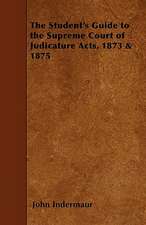 The Student's Guide to the Supreme Court of Judicature Acts, 1873 & 1875

John Indermaur